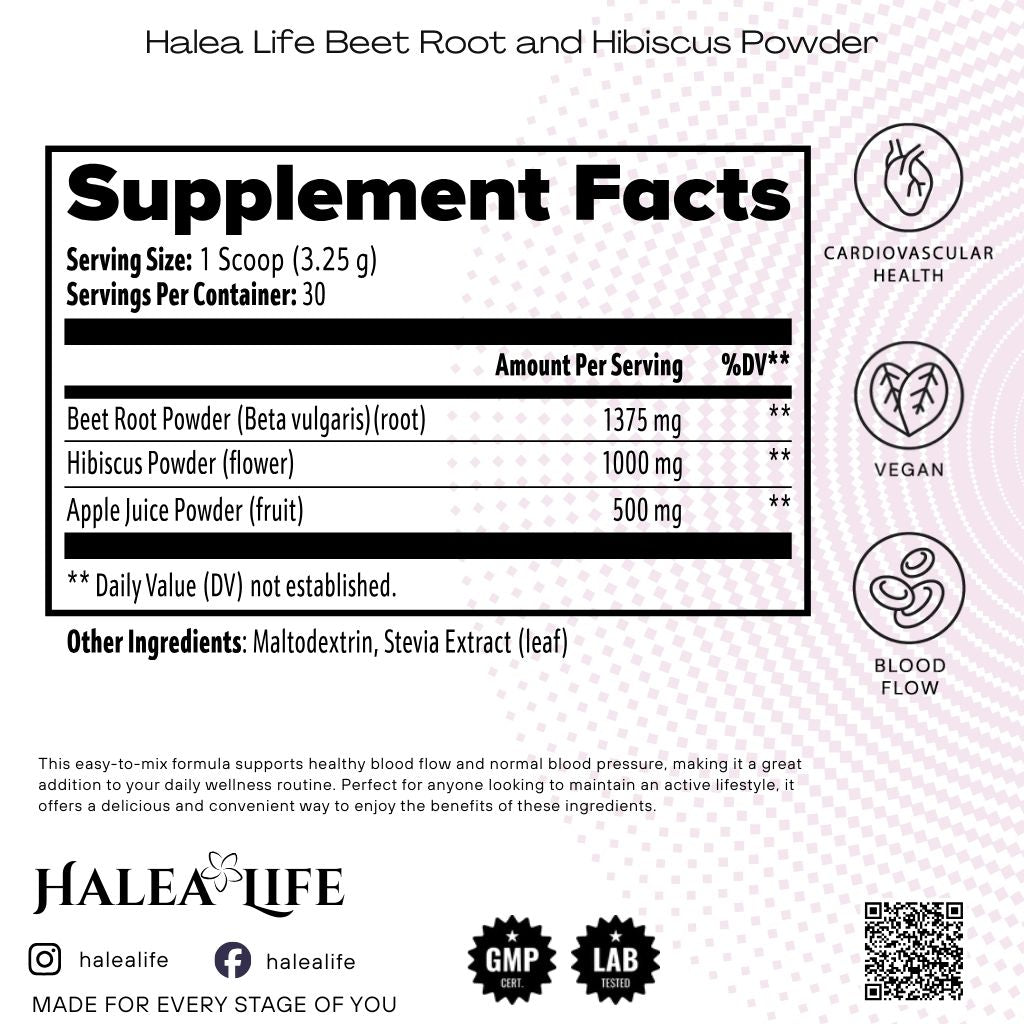 Halea Life Beet Root and Hibiscus Powder

Supplement Facts

Serving Size: 1 Scoop (3.25 g)
Servings Per Container: 30

| | Amount Per Serving | %DV** |
|---|---|---|
| Beet Root Powder (Beta vulgaris)(root) | 1375 mg | ** |
| Hibiscus Powder (flower) | 1000 mg | ** |
| Apple Juice Powder (fruit) | 500 mg | ** |

** Daily Value (DV) not established.

Other Ingredients: Maltodextrin, Stevia Extract (leaf)

CARDIOVASCULAR HEALTH

VEGAN

BLOOD FLOW

This easy-to-mix formula supports healthy blood flow and normal blood pressure, making it a great addition to your daily wellness routine. Perfect for anyone looking to maintain an active lifestyle, it offers a delicious and convenient way to enjoy the benefits of these ingredients.

HALEA LIFE

halealife halealife

MADE FOR EVERY STAGE OF YOU

GMP CERT.

LAB TESTED